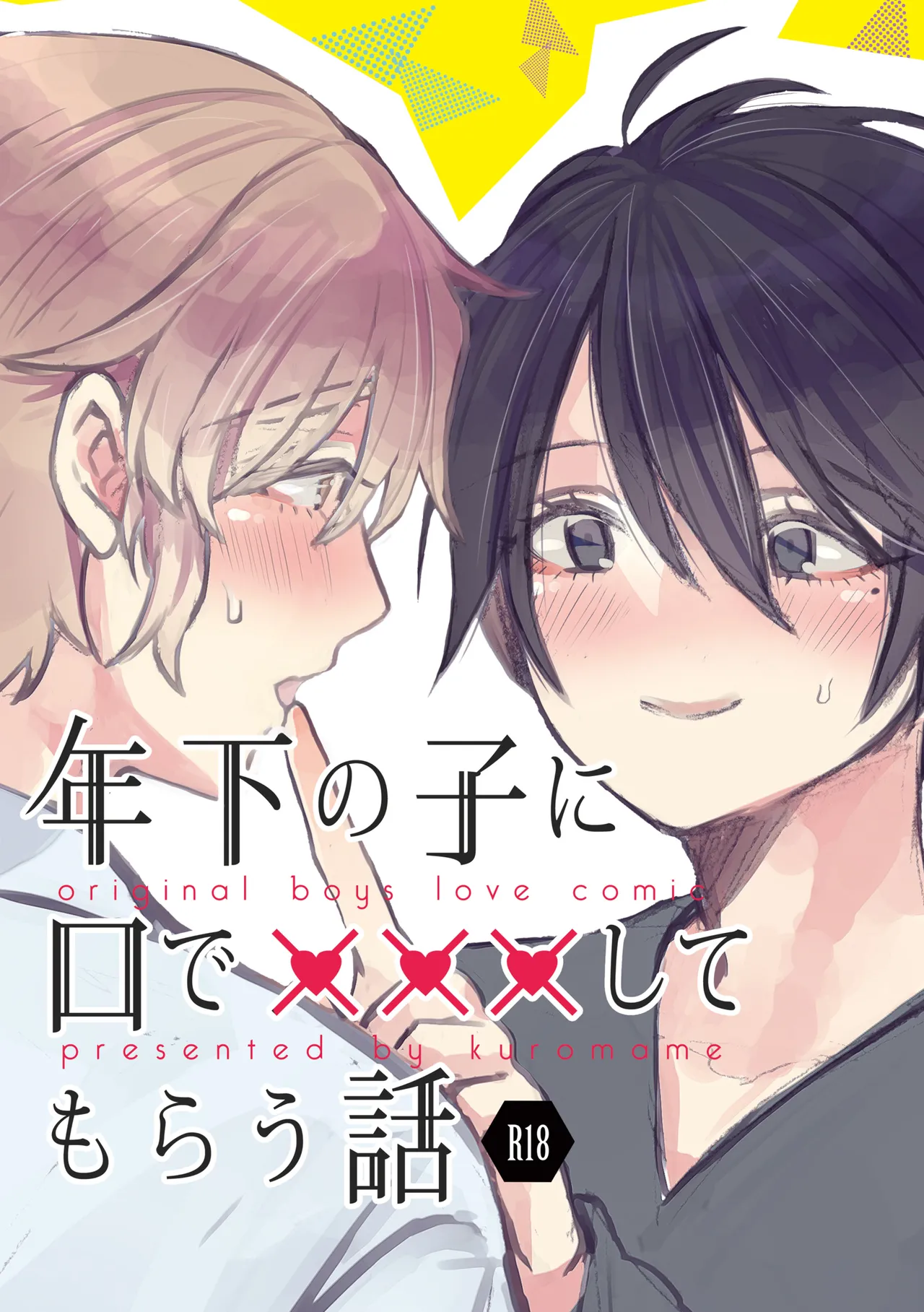 年下の子に
original boys love comic
口で×××して
presented by kuromame
もらう話
R18